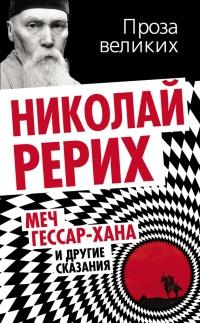 Проза великих

НИКОЛАЙ РЕРИХ

МЕЧ ГЕССАР-ХАНА

И ДРУГИЕ СКАЗАНИЯ